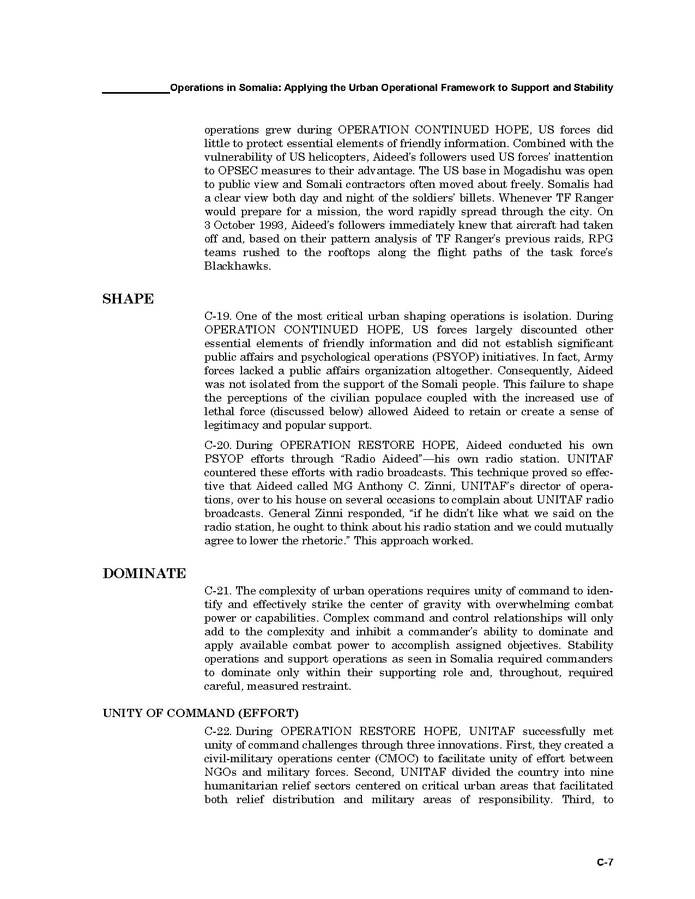 Operations in Somalia: Applying the Urban Operational Framework to Support and Stability

operations grew during OPERATION CONTINUED HOPE, US forces did little to protect essential elements of friendly information. Combined with the vulnerability of US helicopters, Aideed's followers used US forces' inattention to OPSEC measures to their advantage. The US base in Mogadishu was open to public view and Somali contractors often moved about freely. Somalis had a clear view both day and night of the soldiers' billets. Whenever TF Ranger would prepare for a mission, the word rapidly spread through the city. On 3 October 1993, Aideed's followers immediately knew that aircraft had taken off and, based on their pattern analysis of TF Ranger's previous raids, RPG teams rushed to the rooftops along the flight paths of the task force's Blackhawks.

SHAPE

C-19. One of the most critical urban shaping operations is isolation. During OPERATION CONTINUED HOPE, US forces largely discounted other essential elements of friendly information and did not establish significant public affairs and psychological operations (PSYOP) initiatives. In fact, Army forces lacked a public affairs organization altogether. Consequently, Aideed was not isolated from the support of the Somali people. This failure to shape the perceptions of the civilian populace coupled with the increased use of lethal force (discussed below) allowed Aideed to retain or create a sense of legitimacy and popular support.

C-20. During OPERATION RESTORE HOPE, Aideed conducted his own PSYOP efforts through "Radio Aideed"—his own radio station. UNITAF countered these efforts with radio broadcasts. This technique proved so effective that Aideed called MG Anthony C. Zinni, UNITAF's director of operations, over to his house on several occasions to complain about UNITAF radio broadcasts. General Zinni responded, "if he didn't like what we said on the radio station, he ought to think about his radio station and we could mutually agree to lower the rhetoric." This approach worked.

DOMINATE

C-21. The complexity of urban operations requires unity of command to identify and effectively strike the center of gravity with overwhelming combat power or capabilities. Complex command and control relationships will only add to the complexity and inhibit a commander's ability to dominate and apply available combat power to accomplish assigned objectives. Stability operations and support operations as seen in Somalia required commanders to dominate only within their supporting role and, throughout, required careful, measured restraint.

UNITY OF COMMAND (EFFORT)

C-22. During OPERATION RESTORE HOPE, UNITAF successfully met unity of command challenges through three innovations. First, they created a civil-military operations center (CMOC) to facilitate unity of effort between NGOs and military forces. Second, UNITAF divided the country into nine humanitarian relief sectors centered on critical urban areas that facilitated both relief distribution and military areas of responsibility. Third, to

C-7